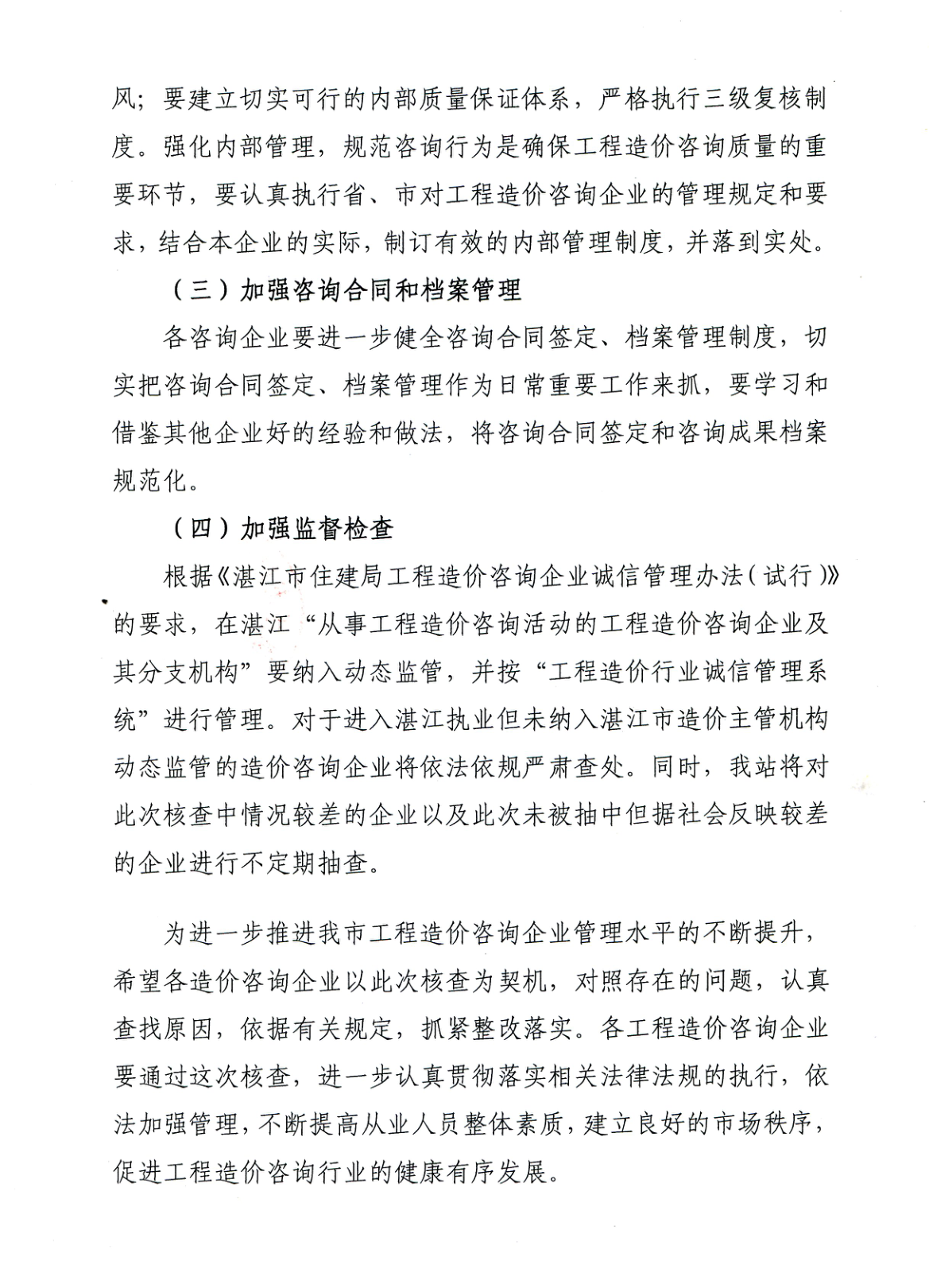 风；要建立切实可行的内部质量保证体系，严格执行三级复核制度。强化内部管理，规范咨询行为是确保工程造价咨询质量的重要环节，要认真执行省、市对工程造价咨询企业的管理规定和要求，结合本企业的实际，制订有效的内部管理制度，并落到实处。

（三）加强咨询合同和档案管理

各咨询企业要进一步健全咨询合同签定、档案管理制度，切实把咨询合同签定、档案管理作为日常重要工作来抓，要学习和借鉴其他企业好的经验和做法，将咨询合同签定和咨询成果档案规范化。

（四）加强监督检查

根据《湛江市住建局工程造价咨询企业诚信管理办法（试行）》的要求，在湛江“从事工程造价咨询活动的工程造价咨询企业及其分支机构”要纳入动态监管，并按“工程造价行业诚信管理系统”进行管理。对于进入湛江执业但未纳入湛江市造价主管机构动态监管的造价咨询企业将依法依规严肃查处。同时，我站将对此次核查中情况较差的企业以及此次未被抽中但据社会反映较差的企业进行不定期抽查。

为进一步推进我市工程造价咨询企业管理水平的不断提升，希望各造价咨询企业以此次核查为契机，对照存在的问题，认真查找原因，依据有关规定，抓紧整改落实。各工程造价咨询企业要通过这次核查，进一步认真贯彻落实相关法律法规的执行，依法加强管理，不断提高从业人员整体素质，建立良好的市场秩序，促进工程造价咨询行业的健康有序发展。